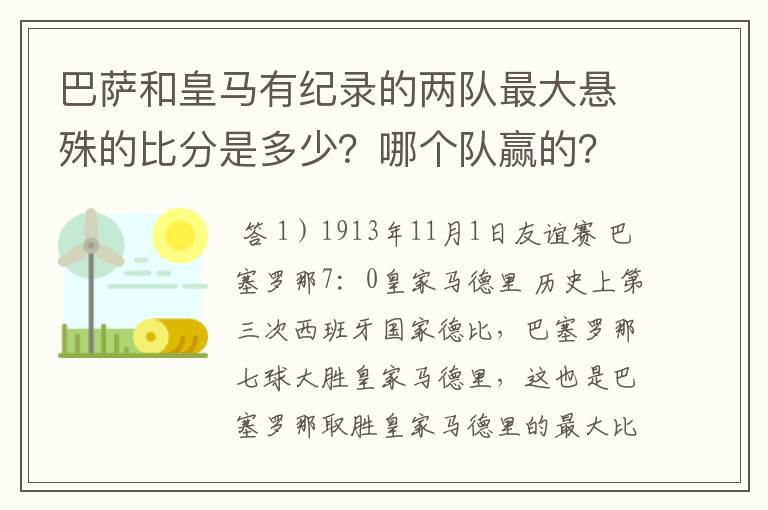 巴萨和皇马有纪录的两队最大悬殊的比分是多少？哪个队赢的？

答 1）1913年11月1日友谊赛 巴塞罗那7：0皇家马德里 历史上第三次西班牙国家德比，巴塞罗那七球大胜皇家马德里，这也是巴塞罗那取胜皇家马德里的最大比